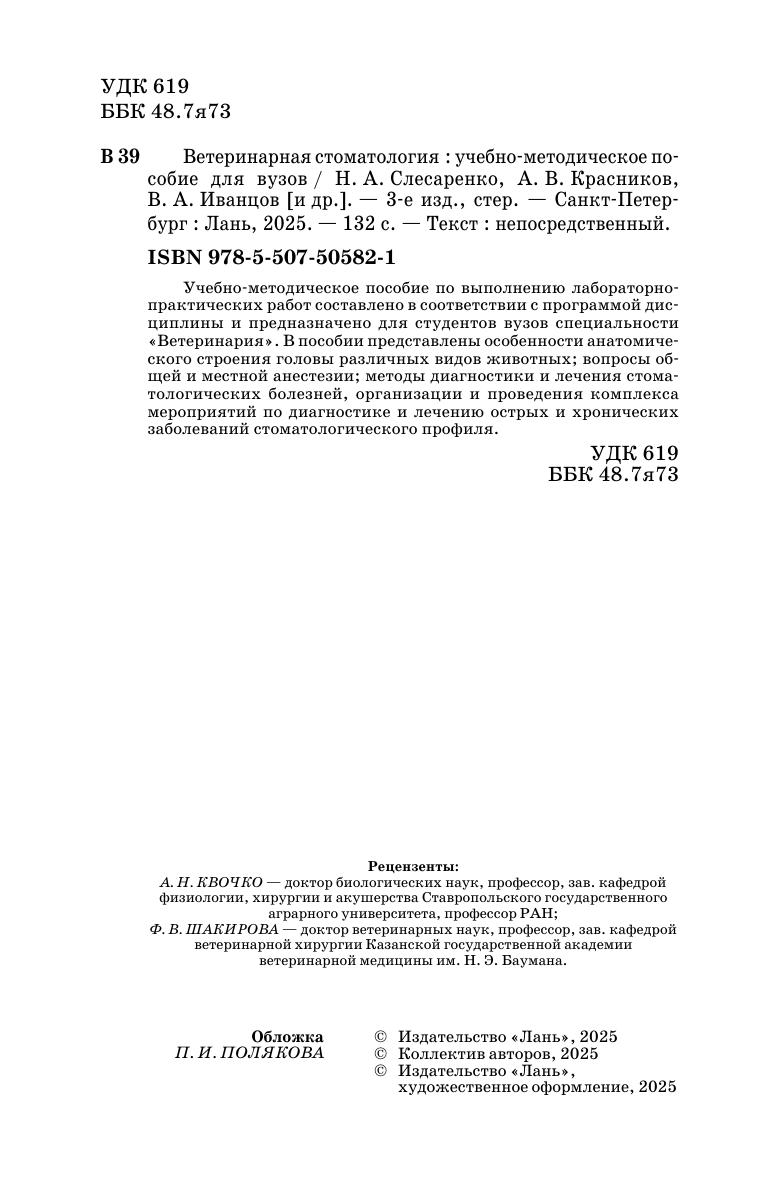 УДК 619
ББК 48.7я73

В 39 Ветеринарная стоматология : учебно-методическое пособие для вузов / Н. А. Слесаренко, А. В. Красников, В. А. Иванцов [и др.]. — 3-е изд., стер. — Санкт-Петербург : Лань, 2025. — 132 с. — Текст : непосредственный.

ISBN 978-5-507-50582-1

Учебно-методическое пособие по выполнению лабораторно-практических работ составлено в соответствии с программой дисциплины и предназначено для студентов вузов специальности «Ветеринария». В пособии представлены особенности анатомического строения головы различных видов животных; вопросы общей и местной анестезии; методы диагностики и лечения стоматологических болезней, организации и проведения комплекса мероприятий по диагностике и лечению острых и хронических заболеваний стоматологического профиля.

УДК 619
ББК 48.7я73

Рецензенты:
А. Н. КВОЧКО — доктор биологических наук, профессор, зав. кафедрой физиологии, хирургии и акушерства Ставропольского государственного аграрного университета, профессор РАН;
Ф. В. ШАКИРОВА — доктор ветеринарных наук, профессор, зав. кафедрой ветеринарной хирургии Казанской государственной академии ветеринарной медицины им. Н. Э. Баумана.

Обложка
П. И. ПОЛЯКОВА

© Издательство «Лань», 2025
© Коллектив авторов, 2025
© Издательство «Лань», художественное оформление, 2025